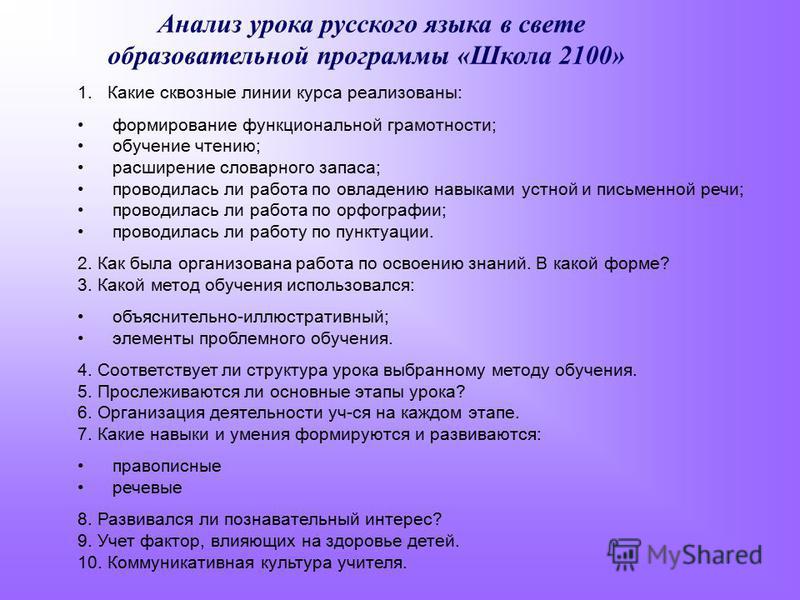 Анализ урока русского языка в свете образовательной программы «Школа 2100»

1. Какие сквозные линии курса реализованы:

• формирование функциональной грамотности;
• обучение чтению;
• расширение словарного запаса;
• проводилась ли работа по овладению навыками устной и письменной речи;
• проводилась ли работа по орфографии;
• проводилась ли работу по пунктуации.

2. Как была организована работа по освоению знаний. В какой форме?
3. Какой метод обучения использовался:

• объяснительно-иллюстративный;
• элементы проблемного обучения.

4. Соответствует ли структура урока выбранному методу обучения.
5. Прослеживаются ли основные этапы урока?
6. Организация деятельности уч-ся на каждом этапе.
7. Какие навыки и умения формируются и развиваются:

• правописные
• речевые

8. Развивался ли познавательный интерес?
9. Учет фактор, влияющих на здоровье детей.
10. Коммуникативная культура учителя.

MyShared